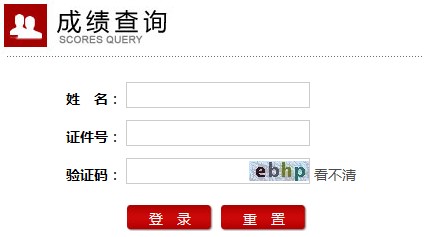 成绩查询
SCORES QUERY

姓 名：

证件号：

验证码： ebhp 看不清

登 录 重 置